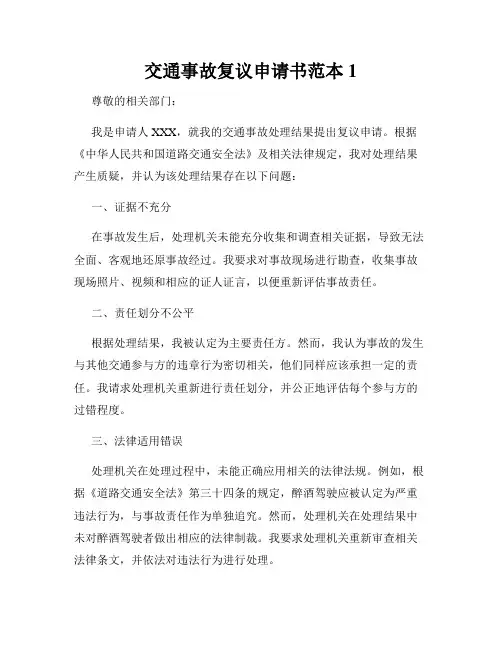 交通事故复议申请书范本 1

尊敬的相关部门：

我是申请人 XXX，就我的交通事故处理结果提出复议申请。根据《中华人民共和国道路交通安全法》及相关法律规定，我对处理结果产生质疑，并认为该处理结果存在以下问题：

一、证据不充分

在事故发生后，处理机关未能充分收集和调查相关证据，导致无法全面、客观地还原事故经过。我要求对事故现场进行勘查，收集事故现场照片、视频和相应的证人证言，以便重新评估事故责任。

二、责任划分不公平

根据处理结果，我被认定为主要责任方。然而，我认为事故的发生与其他交通参与方的违章行为密切相关，他们同样应该承担一定的责任。我请求处理机关重新进行责任划分，并公正地评估每个参与方的过错程度。

三、法律适用错误

处理机关在处理过程中，未能正确应用相关的法律法规。例如，根据《道路交通安全法》第三十四条的规定，醉酒驾驶应被认定为严重违法行为，与事故责任作为单独追究。然而，处理机关在处理结果中未对醉酒驾驶者做出相应的法律制裁。我要求处理机关重新审查相关法律条文，并依法对违法行为进行处理。